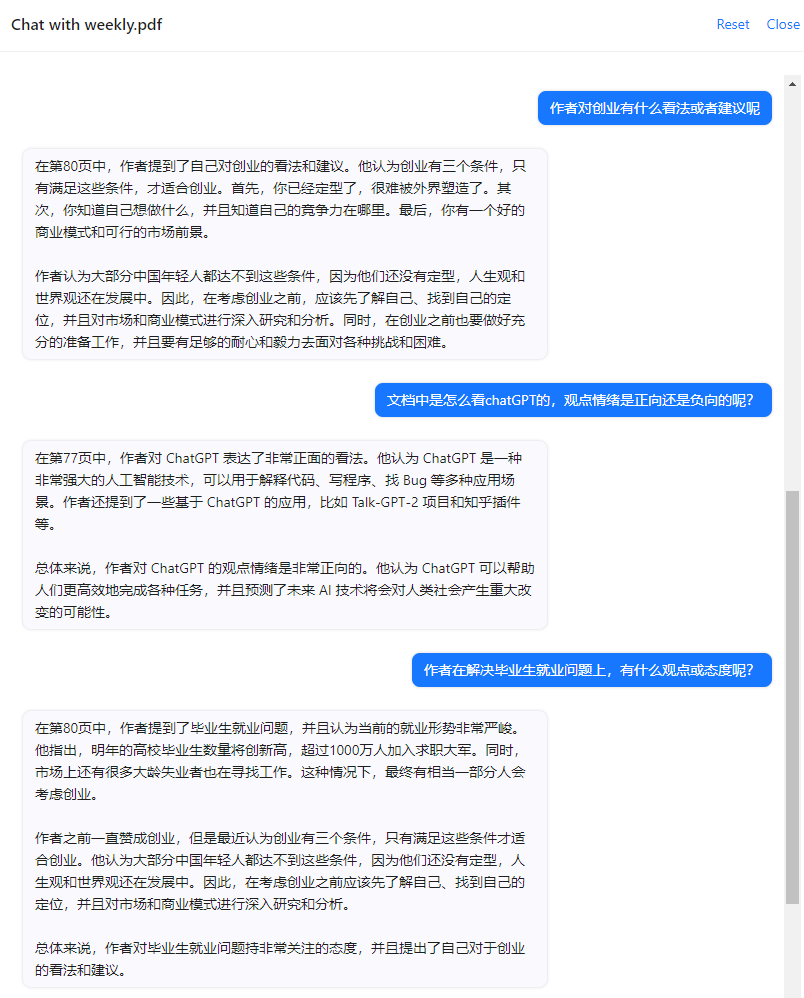 Chat with weekly.pdf

Reset Close

作者对创业有什么看法或者建议呢

在第80页中，作者提到了自己对创业的看法和建议。他认为创业有三个条件，只有满足这些条件，才适合创业。首先，你已经定型了，很难被外界塑造了。其次，你知道自己想做什么，并且知道自己的竞争力在哪里。最后，你有一个好的商业模式和可行的市场前景。

作者认为大部分中国年轻人都达不到这些条件，因为他们还没有定型，人生观和世界观还在发展中。因此，在考虑创业之前，应该先了解自己、找到自己的定位，并且对市场和商业模式进行深入研究和分析。同时，在创业之前也要做好充分的准备工作，并且要有足够的耐心和毅力去面对各种挑战和困难。

文档中是怎么看chatGPT的，观点情绪是正向还是负向的呢？

在第77页中，作者对 ChatGPT 表达了非常正面的看法。他认为 ChatGPT 是一种非常强大的人工智能技术，可以用于解释代码、写程序、找 Bug 等多种应用场景。作者还提到了一些基于 ChatGPT 的应用，比如 Talk-GPT-2 项目和知乎插件等。

总体来说，作者对 ChatGPT 的观点情绪是非常正向的。他认为 ChatGPT 可以帮助人们更高效地完成各种任务，并且预测了未来 AI 技术将会对人类社会产生重大改变的可能性。

作者在解决毕业生就业问题上，有什么观点或态度呢？

在第80页中，作者提到了毕业生就业问题，并且认为当前的就业形势非常严峻。他指出，明年的高校毕业生数量将创新高，超过1000万人加入求职大军。同时，市场上还有很多大龄失业者也在寻找工作。这种情况下，最终有相当一部分人会考虑创业。

作者之前一直赞成创业，但是最近认为创业有三个条件，只有满足这些条件才适合创业。他认为大部分中国年轻人都达不到这些条件，因为他们还没有定型，人生观和世界观还在发展中。因此，在考虑创业之前应该先了解自己、找到自己的定位，并且对市场和商业模式进行深入研究和分析。

总体来说，作者对毕业生就业问题持非常关注的态度，并且提出了自己对于创业的看法和建议。